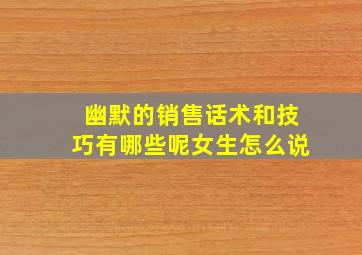 幽默的销售话术和技巧有哪些呢女生怎么说